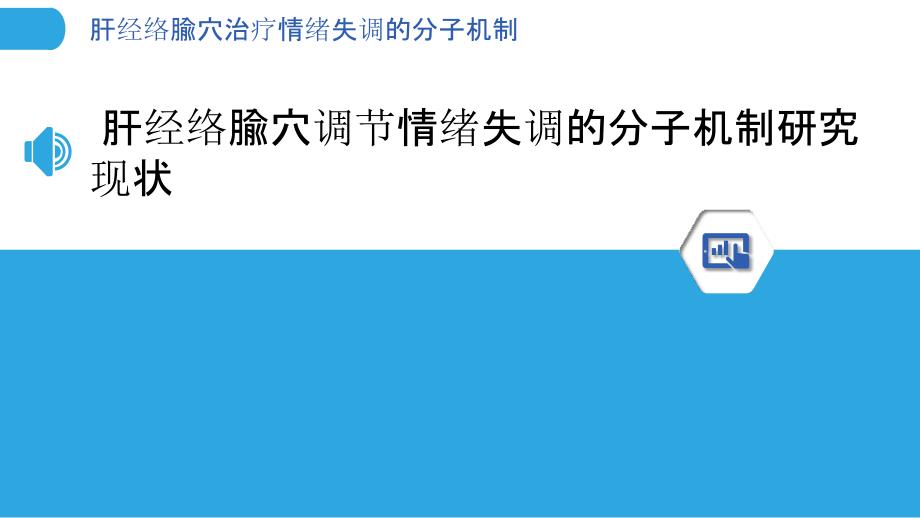 肝经络腧穴治疗情绪失调的分子机制

肝经络腧穴调节情绪失调的分子机制研究现状